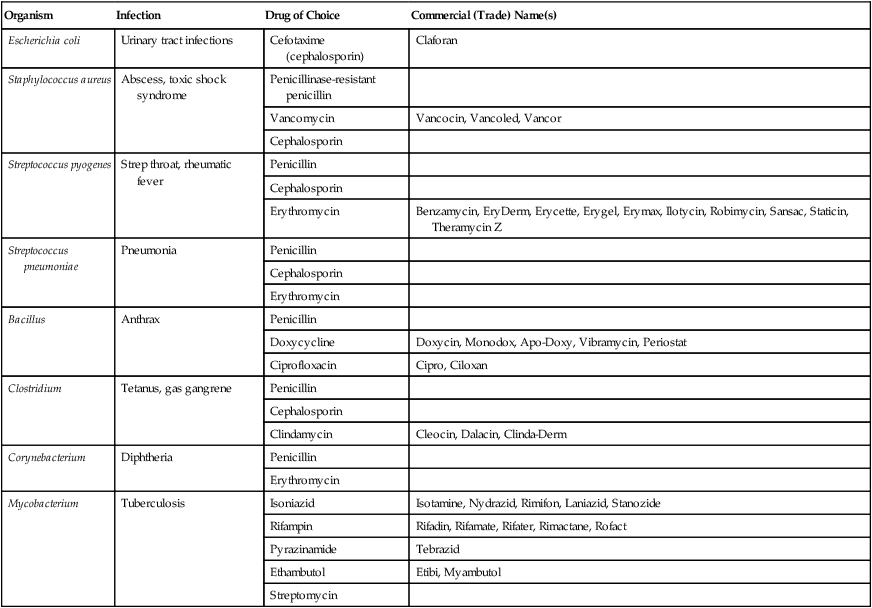 | Organism | Infection | Drug of Choice | Commercial (Trade) Name(s) |
|---|---|---|---|
| Escherichia coli | Urinary tract infections | Cefotaxime (cephalosporin) | Claforan |
| Staphylococcus aureus | Abscess, toxic shock syndrome | Penicillinase-resistant penicillin | |
| | | Vancomycin | Vancocin, Vancoled, Vancor |
| | | Cephalosporin | |
| Streptococcus pyogenes | Strep throat, rheumatic fever | Penicillin | |
| | | Cephalosporin | |
| | | Erythromycin | Benzamycin, EryDerm, Erycette, Erygel, Erymax, Ilotycin, Robimycin, Sansac, Staticin, Theramycin Z |
| Streptococcus pneumoniae | Pneumonia | Penicillin | |
| | | Cephalosporin | |
| | | Erythromycin | |
| Bacillus | Anthrax | Penicillin | |
| | | Doxycycline | Doxycin, Monodox, Apo-Doxy, Vibramycin, Periostat |
| | | Ciprofloxacin | Cipro, Ciloxan |
| Clostridium | Tetanus, gas gangrene | Penicillin | |
| | | Cephalosporin | |
| | | Clindamycin | Cleocin, Dalacin, Clinda-Derm |
| Corynebacterium | Diphtheria | Penicillin | |
| | | Erythromycin | |
| Mycobacterium | Tuberculosis | Isoniazid | Isotamine, Nydrazid, Rimifon, Laniazid, Stanozide |
| | | Rifampin | Rifadin, Rifamate, Rifater, Rimactane, Rofact |
| | | Pyrazinamide | Tebrazid |
| | | Ethambutol | Etibi, Myambutol |
| | | Streptomycin | |